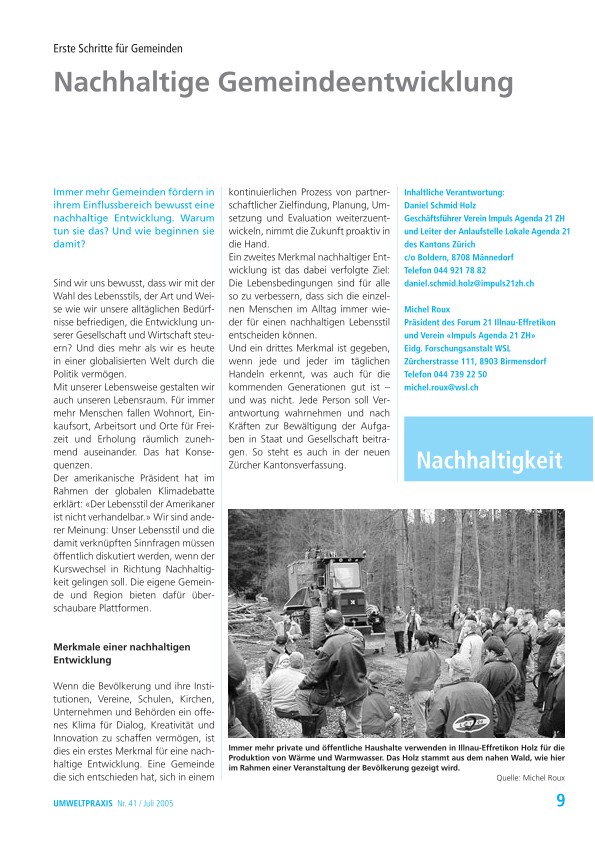 Erste Schritte für Gemeinden

Nachhaltige Gemeindeentwicklung

Immer mehr Gemeinden fördern in ihrem Einflussbereich bewusst eine nachhaltige Entwicklung. Warum tun sie das? Und wie beginnen sie damit?

Sind wir uns bewusst, dass wir mit der Wahl des Lebensstils, der Art und Weise wie wir unsere alltäglichen Bedürfnisse befriedigen, die Entwicklung unserer Gesellschaft und Wirtschaft steuern? Und dies mehr als wir es heute in einer globalisierten Welt durch die Politik vermögen.
Mit unserer Lebensweise gestalten wir auch unseren Lebensraum. Für immer mehr Menschen fallen Wohnort, Einkaufsort, Arbeitsort und Orte für Freizeit und Erholung räumlich zunehmend auseinander. Das hat Konsequenzen.
Der amerikanische Präsident hat im Rahmen der globalen Klimadebatte erklärt: «Der Lebensstil der Amerikaner ist nicht verhandelbar.» Wir sind anderer Meinung: Unser Lebensstil und die damit verknüpften Sinnfragen müssen öffentlich diskutiert werden, wenn der Kurswechsel in Richtung Nachhaltigkeit gelingen soll. Die eigene Gemeinde und Region bieten dafür überschaubare Plattformen.

Merkmale einer nachhaltigen Entwicklung

Wenn die Bevölkerung und ihre Institutionen, Vereine, Schulen, Kirchen, Unternehmen und Behörden ein offenes Klima für Dialog, Kreativität und Innovation zu schaffen vermögen, ist dies ein erstes Merkmal für eine nachhaltige Entwicklung. Eine Gemeinde die sich entschieden hat, sich in einem kontinuierlichen Prozess von partnerschaftlicher Zielfindung, Planung, Umsetzung und Evaluation weiterzuentwickeln, nimmt die Zukunft proaktiv in die Hand.
Ein zweites Merkmal nachhaltiger Entwicklung ist das dabei verfolgte Ziel: Die Lebensbedingungen sind für alle so zu verbessern, dass sich die einzelnen Menschen im Alltag immer wieder für einen nachhaltigen Lebensstil entscheiden können.
Und ein drittes Merkmal ist gegeben, wenn jede und jeder im täglichen Handeln erkennt, was auch für die kommenden Generationen gut ist – und was nicht. Jede Person soll Verantwortung wahrnehmen und nach Kräften zur Bewältigung der Aufgaben in Staat und Gesellschaft beitragen. So steht es auch in der neuen Zürcher Kantonsverfassung.

Inhaltliche Verantwortung:
Daniel Schmid Holz
Geschäftsführer Verein Impuls Agenda 21 ZH und Leiter der Anlaufstelle Lokale Agenda 21 des Kantons Zürich
c/o Boldern, 8708 Männedorf
Telefon 044 921 78 82
daniel.schmid.holz@impuls21zh.ch

Michel Roux
Präsident des Forum 21 Illnau-Effretikon und Verein «Impuls Agenda 21 ZH»
Eidg. Forschungsanstalt WSL
Zürcherstrasse 111, 8903 Birmensdorf
Telefon 044 739 22 50
michel.roux@wsl.ch

Nachhaltigkeit

Immer mehr private und öffentliche Haushalte verwenden in Illnau-Effretikon Holz für die Produktion von Wärme und Warmwasser. Das Holz stammt aus dem nahen Wald, wie hier im Rahmen einer Veranstaltung der Bevölkerung gezeigt wird.
Quelle: Michel Roux

UMWELTPRAXIS Nr. 41 / Juli 2005 9